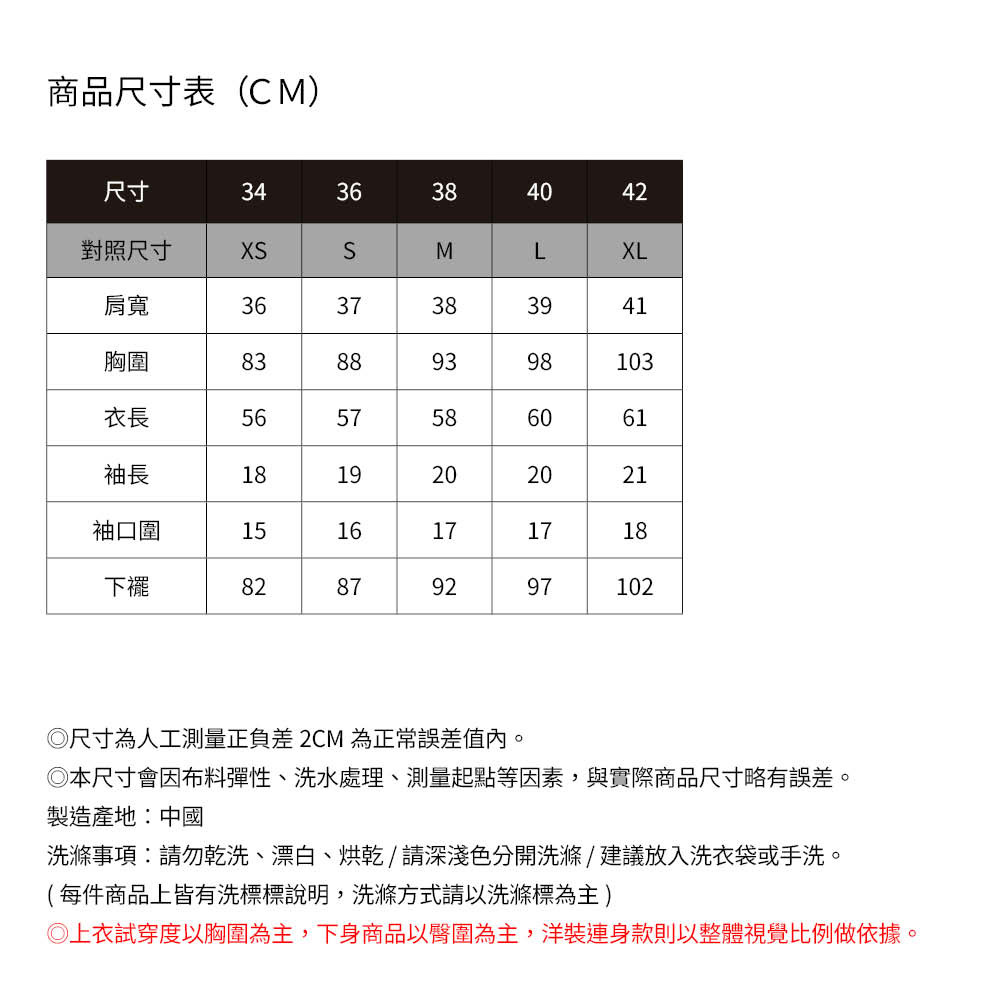 商品尺寸表（CM）

| 尺寸 | 34 | 36 | 38 | 40 | 42 |
|---|---|---|---|---|---|
| 對照尺寸 | XS | S | M | L | XL |
| 肩寬 | 36 | 37 | 38 | 39 | 41 |
| 胸圍 | 83 | 88 | 93 | 98 | 103 |
| 衣長 | 56 | 57 | 58 | 60 | 61 |
| 袖長 | 18 | 19 | 20 | 20 | 21 |
| 袖口圍 | 15 | 16 | 17 | 17 | 18 |
| 下襬 | 82 | 87 | 92 | 97 | 102 |

◎尺寸為人工測量正負差 2CM 為正常誤差值內。
◎本尺寸會因布料彈性、洗水處理、測量起點等因素，與實際商品尺寸略有誤差。
製造產地：中國
洗滌事項：請勿乾洗、漂白、烘乾 / 請深淺色分開洗滌 / 建議放入洗衣袋或手洗。
( 每件商品上皆有洗標標說明，洗滌方式請以洗滌標為主 )
◎上衣試穿度以胸圍為主，下身商品以臀圍為主，洋裝連身款則以整體視覺比例做依據。